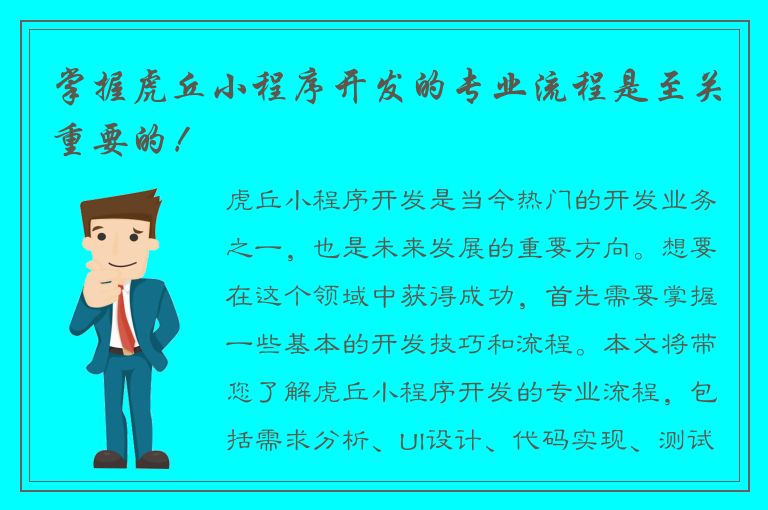 掌握虎丘小程序开发的专业流程是至关重要的！

虎丘小程序开发是当今热门的开发业务之一，也是未来发展的重要方向。想要在这个领域中获得成功，首先需要掌握一些基本的开发技巧和流程。本文将带您了解虎丘小程序开发的专业流程，包括需求分析、UI设计、代码实现、测试